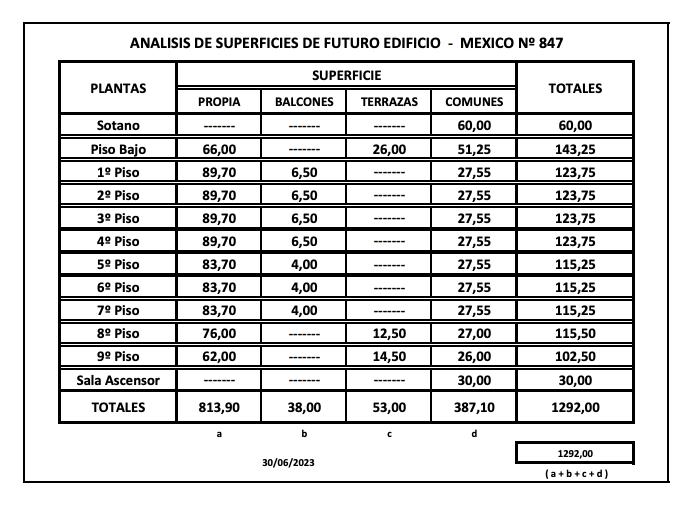 ANALISIS DE SUPERFICIES DE FUTURO EDIFICIO - MEXICO Nº 847

| PLANTAS | SUPERFICIE | | | | TOTALES |
|---|---|---|---|---|---|
| | PROPIA | BALCONES | TERRAZAS | COMUNES | |
| Sotano | ------- | ------- | ------- | 60,00 | 60,00 |
| Piso Bajo | 66,00 | ------- | 26,00 | 51,25 | 143,25 |
| 1º Piso | 89,70 | 6,50 | ------- | 27,55 | 123,75 |
| 2º Piso | 89,70 | 6,50 | ------- | 27,55 | 123,75 |
| 3º Piso | 89,70 | 6,50 | ------- | 27,55 | 123,75 |
| 4º Piso | 89,70 | 6,50 | ------- | 27,55 | 123,75 |
| 5º Piso | 83,70 | 4,00 | ------- | 27,55 | 115,25 |
| 6º Piso | 83,70 | 4,00 | ------- | 27,55 | 115,25 |
| 7º Piso | 83,70 | 4,00 | ------- | 27,55 | 115,25 |
| 8º Piso | 76,00 | ------- | 12,50 | 27,00 | 115,50 |
| 9º Piso | 62,00 | ------- | 14,50 | 26,00 | 102,50 |
| Sala Ascensor | ------- | ------- | ------- | 30,00 | 30,00 |
| TOTALES | 813,90 | 38,00 | 53,00 | 387,10 | 1292,00 |

a b c d

30/06/2023

1292,00

( a + b + c + d )